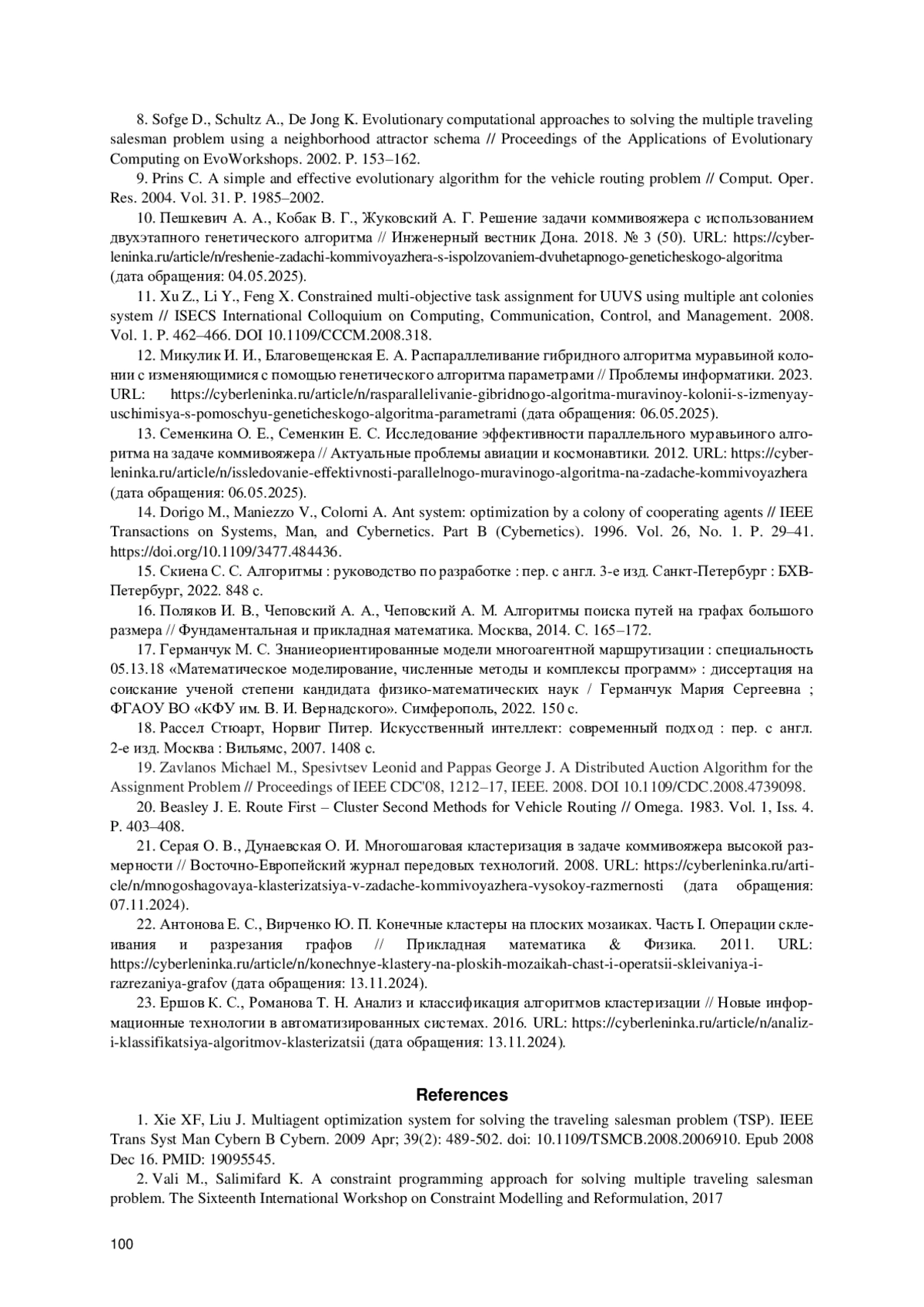 8. Sofge D., Schultz A., De Jong K. Evolutionary computational approaches to solving the multiple traveling salesman problem using a neighborhood attractor schema // Proceedings of the Applications of Evolutionary Computing on EvoWorkshops. 2002. P. 153–162.

9. Prins C. A simple and effective evolutionary algorithm for the vehicle routing problem // Comput. Oper. Res. 2004. Vol. 31. P. 1985–2002.

10. Пешкевич А. А., Кобак В. Г., Жуковский А. Г. Решение задачи коммивояжера с использованием двухэтапного генетического алгоритма // Инженерный вестник Дона. 2018. № 3 (50). URL: https://cyberleninka.ru/article/n/reshenie-zadachi-kommivoyazhera-s-ispolzovaniem-dvuhetapnogo-geneticheskogo-algoritma (дата обращения: 04.05.2025).

11. Xu Z., Li Y., Feng X. Constrained multi-objective task assignment for UUVS using multiple ant colonies system // ISECS International Colloquium on Computing, Communication, Control, and Management. 2008. Vol. 1. P. 462–466. DOI 10.1109/CCCM.2008.318.

12. Микулик И. И., Благовещенская Е. А. Распараллеливание гибридного алгоритма муравьиной колонии с изменяющимися с помощью генетического алгоритма параметрами // Проблемы информатики. 2023. URL: https://cyberleninka.ru/article/n/rasparallelivanie-gibridnogo-algoritma-muravinoy-kolonii-s-izmenyayuschimisya-s-pomoschyu-geneticheskogo-algoritma-parametrami (дата обращения: 06.05.2025).

13. Семенкина О. Е., Семенкин Е. С. Исследование эффективности параллельного муравьиного алгоритма на задаче коммивояжера // Актуальные проблемы авиации и космонавтики. 2012. URL: https://cyberleninka.ru/article/n/issledovanie-effektivnosti-parallelnogo-muravinogo-algoritma-na-zadache-kommivoyazhera (дата обращения: 06.05.2025).

14. Dorigo M., Maniezzo V., Colorni A. Ant system: optimization by a colony of cooperating agents // IEEE Transactions on Systems, Man, and Cybernetics. Part B (Cybernetics). 1996. Vol. 26, No. 1. P. 29–41. https://doi.org/10.1109/3477.484436.

15. Скиена С. С. Алгоритмы : руководство по разработке : пер. с англ. 3-е изд. Санкт-Петербург : БХВ-Петербург, 2022. 848 с.

16. Поляков И. В., Чеповский А. А., Чеповский А. М. Алгоритмы поиска путей на графах большого размера // Фундаментальная и прикладная математика. Москва, 2014. С. 165–172.

17. Германчук М. С. Знаниеориентированные модели многоагентной маршрутизации : специальность 05.13.18 «Математическое моделирование, численные методы и комплексы программ» : диссертация на соискание ученой степени кандидата физико-математических наук / Германчук Мария Сергеевна ; ФГАОУ ВО «КФУ им. В. И. Вернадского». Симферополь, 2022. 150 с.

18. Рассел Стюарт, Норвиг Питер. Искусственный интеллект: современный подход : пер. с англ. 2-е изд. Москва : Вильямс, 2007. 1408 с.

19. Zavlanos Michael M., Spesivtsev Leonid and Pappas George J. A Distributed Auction Algorithm for the Assignment Problem // Proceedings of IEEE CDC'08, 1212–17, IEEE. 2008. DOI 10.1109/CDC.2008.4739098.

20. Beasley J. E. Route First – Cluster Second Methods for Vehicle Routing // Omega. 1983. Vol. 1, Iss. 4. P. 403–408.

21. Серая О. В., Дунаевская О. И. Многошаговая кластеризация в задаче коммивояжера высокой размерности // Восточно-Европейский журнал передовых технологий. 2008. URL: https://cyberleninka.ru/article/n/mnogoshagovaya-klasterizatsiya-v-zadache-kommivoyazhera-vysokoy-razmernosti (дата обращения: 07.11.2024).

22. Антонова Е. С., Вирченко Ю. П. Конечные кластеры на плоских мозаиках. Часть I. Операции склеивания и разрезания графов // Прикладная математика & Физика. 2011. URL: https://cyberleninka.ru/article/n/konechnye-klastery-na-ploskih-mozaikah-chast-i-operatsii-skleivaniya-i-razrezaniya-grafov (дата обращения: 13.11.2024).

23. Ершов К. С., Романова Т. Н. Анализ и классификация алгоритмов кластеризации // Новые информационные технологии в автоматизированных системах. 2016. URL: https://cyberleninka.ru/article/n/analiz-i-klassifikatsiya-algoritmov-klasterizatsii (дата обращения: 13.11.2024).

References

1. Xie XF, Liu J. Multiagent optimization system for solving the traveling salesman problem (TSP). IEEE Trans Syst Man Cybern B Cybern. 2009 Apr; 39(2): 489-502. doi: 10.1109/TSMCB.2008.2006910. Epub 2008 Dec 16. PMID: 19095545.

2. Vali M., Salimifard K. A constraint programming approach for solving multiple traveling salesman problem. The Sixteenth International Workshop on Constraint Modelling and Reformulation, 2017

100